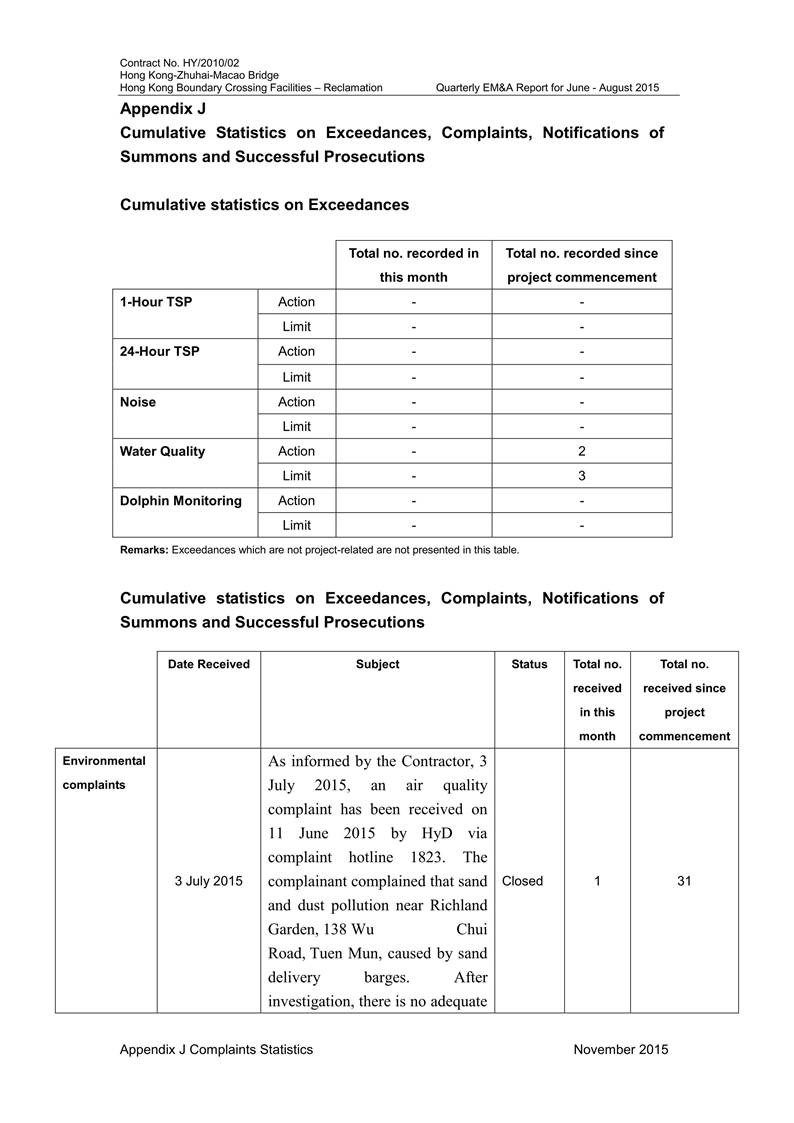 Contract No. HY/2010/02
Hong Kong-Zhuhai-Macao Bridge
Hong Kong Boundary Crossing Facilities – Reclamation Quarterly EM&A Report for June - August 2015

Appendix J
Cumulative Statistics on Exceedances, Complaints, Notifications of Summons and Successful Prosecutions

Cumulative statistics on Exceedances

| | | Total no. recorded in this month | Total no. recorded since project commencement |
|---|---|---|---|
| 1-Hour TSP | Action | - | - |
| | Limit | - | - |
| 24-Hour TSP | Action | - | - |
| | Limit | - | - |
| Noise | Action | - | - |
| | Limit | - | - |
| Water Quality | Action | - | 2 |
| | Limit | - | 3 |
| Dolphin Monitoring | Action | - | - |
| | Limit | - | - |

Remarks: Exceedances which are not project-related are not presented in this table.

Cumulative statistics on Exceedances, Complaints, Notifications of Summons and Successful Prosecutions

| | Date Received | Subject | Status | Total no. received in this month | Total no. received since project commencement |
|---|---|---|---|---|---|
| Environmental complaints | 3 July 2015 | As informed by the Contractor, 3 July 2015, an air quality complaint has been received on 11 June 2015 by HyD via complaint hotline 1823. The complainant complained that sand and dust pollution near Richland Garden, 138 Wu Chui Road, Tuen Mun, caused by sand delivery barges. After investigation, there is no adequate | Closed | 1 | 31 |

Appendix J Complaints Statistics November 2015